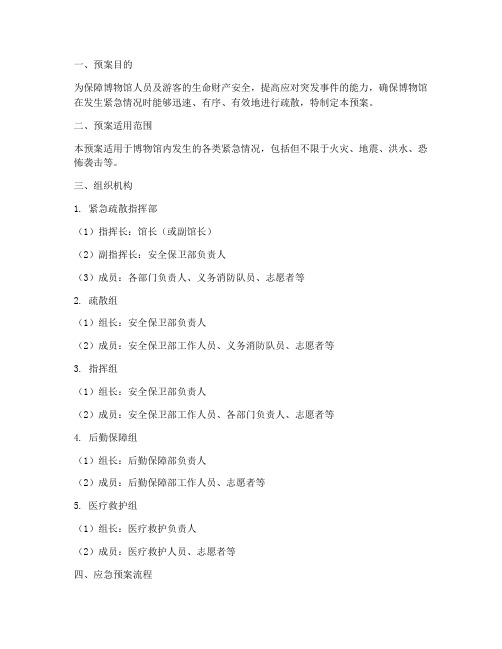 一、预案目的

为保障博物馆人员及游客的生命财产安全，提高应对突发事件的能力，确保博物馆在发生紧急情况时能够迅速、有序、有效地进行疏散，特制定本预案。

二、预案适用范围

本预案适用于博物馆内发生的各类紧急情况，包括但不限于火灾、地震、洪水、恐怖袭击等。

三、组织机构

1. 紧急疏散指挥部

（1）指挥长：馆长（或副馆长）

（2）副指挥长：安全保卫部负责人

（3）成员：各部门负责人、义务消防队员、志愿者等

2. 疏散组

（1）组长：安全保卫部负责人

（2）成员：安全保卫部工作人员、义务消防队员、志愿者等

3. 指挥组

（1）组长：安全保卫部负责人

（2）成员：安全保卫部工作人员、各部门负责人、志愿者等

4. 后勤保障组

（1）组长：后勤保障部负责人

（2）成员：后勤保障部工作人员、志愿者等

5. 医疗救护组

（1）组长：医疗救护负责人

（2）成员：医疗救护人员、志愿者等

四、应急预案流程